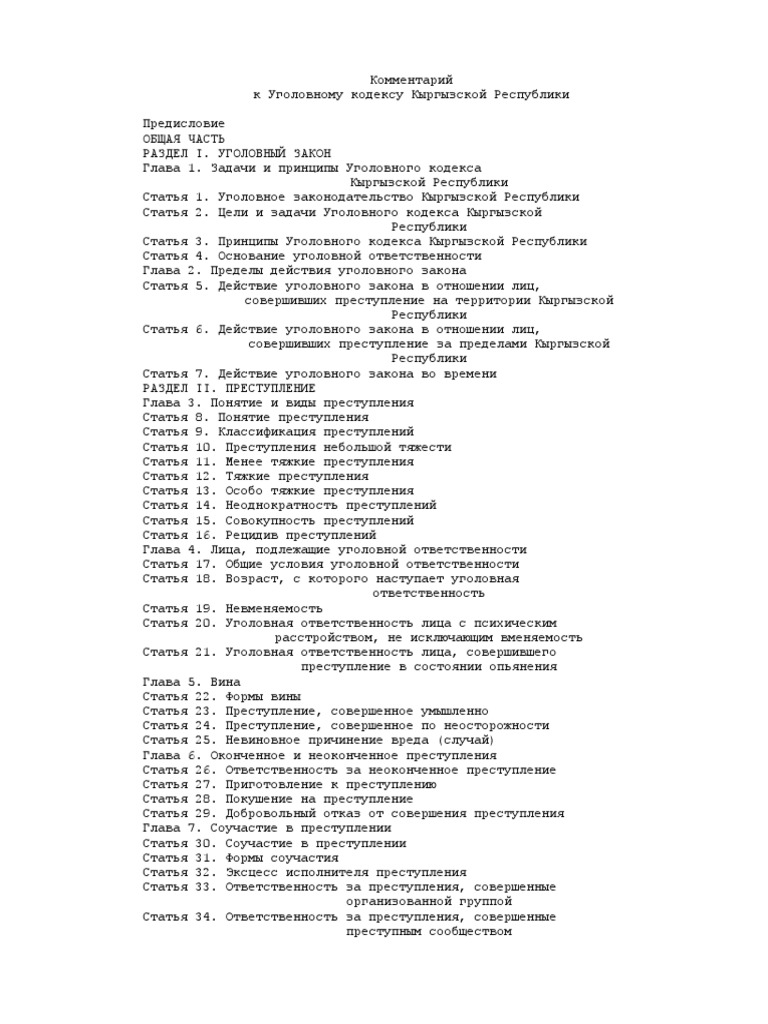 Комментарий
к Уголовному кодексу Кыргызской Республики

Предисловие
ОБЩАЯ ЧАСТЬ
РАЗДЕЛ I. УГОЛОВНЫЙ ЗАКОН
Глава 1. Задачи и принципы Уголовного кодекса Кыргызской Республики
Статья 1. Уголовное законодательство Кыргызской Республики
Статья 2. Цели и задачи Уголовного кодекса Кыргызской Республики
Статья 3. Принципы Уголовного кодекса Кыргызской Республики
Статья 4. Основание уголовной ответственности
Глава 2. Пределы действия уголовного закона
Статья 5. Действие уголовного закона в отношении лиц, совершивших преступление на территории Кыргызской Республики
Статья 6. Действие уголовного закона в отношении лиц, совершивших преступление за пределами Кыргызской Республики
Статья 7. Действие уголовного закона во времени
РАЗДЕЛ II. ПРЕСТУПЛЕНИЕ
Глава 3. Понятие и виды преступления
Статья 8. Понятие преступления
Статья 9. Классификация преступлений
Статья 10. Преступления небольшой тяжести
Статья 11. Менее тяжкие преступления
Статья 12. Тяжкие преступления
Статья 13. Особо тяжкие преступления
Статья 14. Неоднократность преступлений
Статья 15. Совокупность преступлений
Статья 16. Рецидив преступлений
Глава 4. Лица, подлежащие уголовной ответственности
Статья 17. Общие условия уголовной ответственности
Статья 18. Возраст, с которого наступает уголовная ответственность
Статья 19. Невменяемость
Статья 20. Уголовная ответственность лица с психическим расстройством, не исключающим вменяемость
Статья 21. Уголовная ответственность лица, совершившего преступление в состоянии опьянения
Глава 5. Вина
Статья 22. Формы вины
Статья 23. Преступление, совершенное умышленно
Статья 24. Преступление, совершенное по неосторожности
Статья 25. Невиновное причинение вреда (случай)
Глава 6. Оконченное и неоконченное преступления
Статья 26. Ответственность за неоконченное преступление
Статья 27. Приготовление к преступлению
Статья 28. Покушение на преступление
Статья 29. Добровольный отказ от совершения преступления
Глава 7. Соучастие в преступлении
Статья 30. Соучастие в преступлении
Статья 31. Формы соучастия
Статья 32. Эксцесс исполнителя преступления
Статья 33. Ответственность за преступления, совершенные организованной группой
Статья 34. Ответственность за преступления, совершенные преступным сообществом